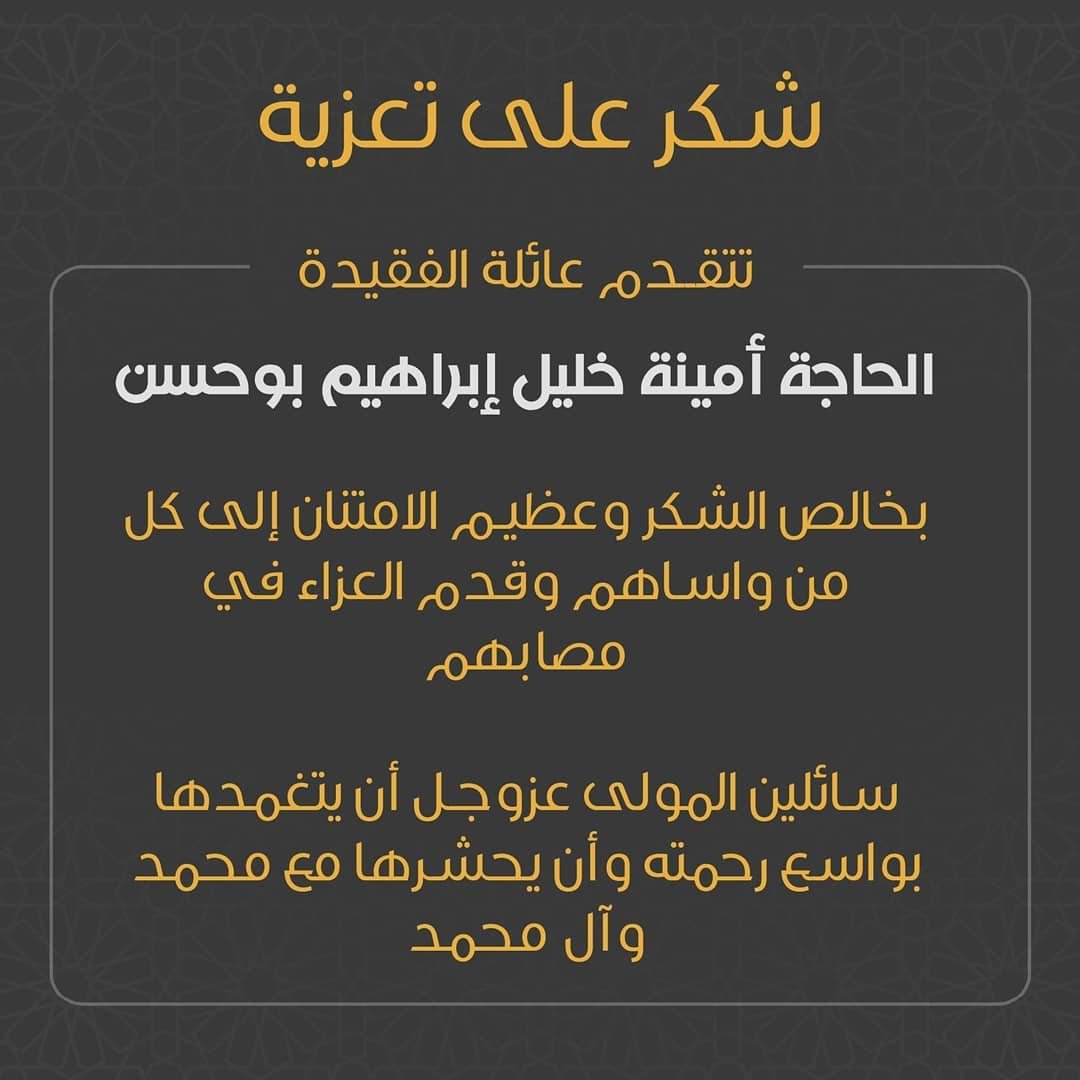 شكر على تعزية

تتقدم عائلة الفقيدة

الحاجة أمينة خليل إبراهيم بوحسن

بخالص الشكر وعظيم الامتنان إلى كل من واساهم وقدم العزاء في مصابهم

سائلين المولى عزوجل أن يتغمدها بواسع رحمته وأن يحشرها مع محمد وآل محمد